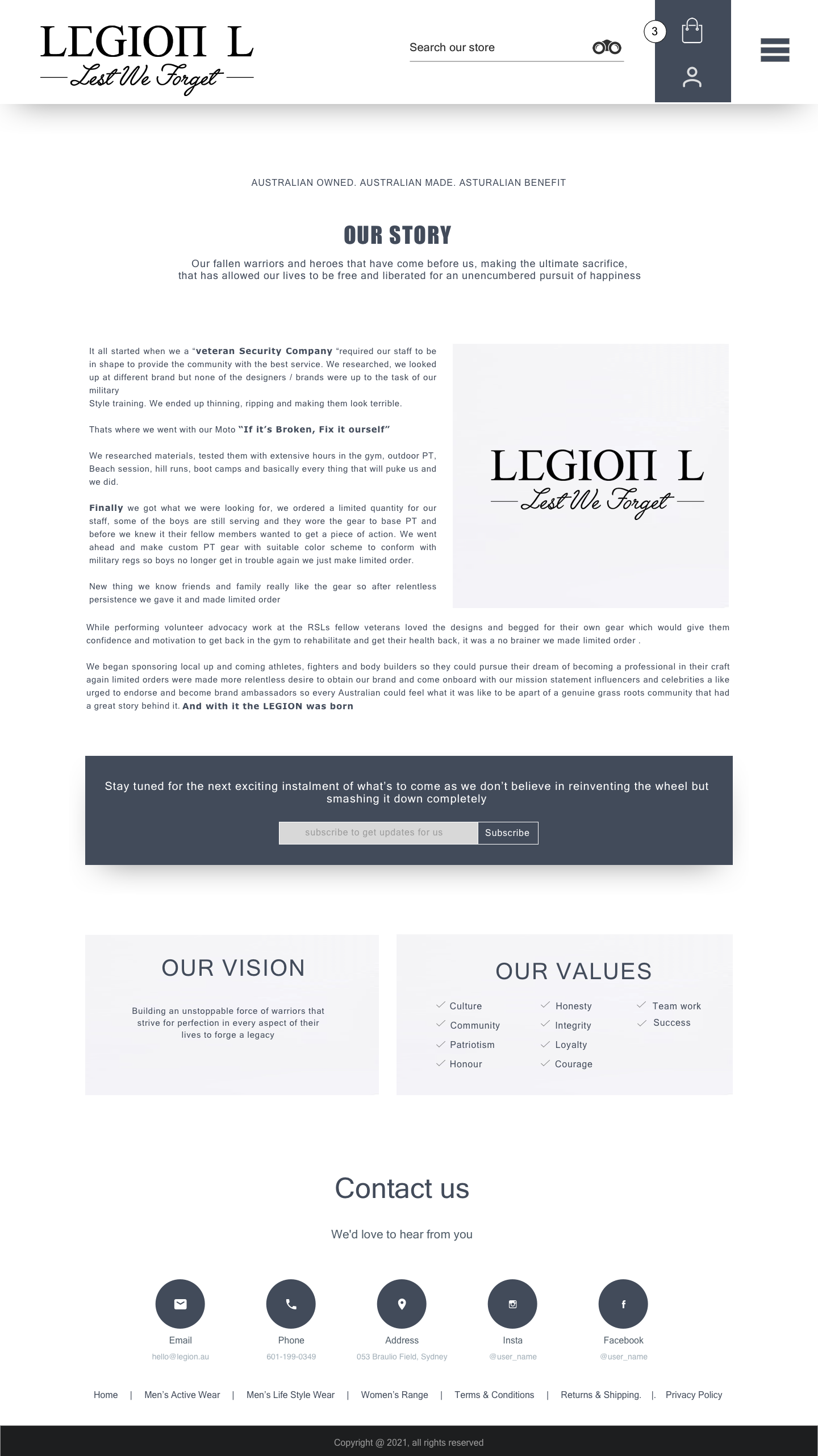 LEGION L
Lest We Forget

Search our store

3

AUSTRALIAN OWNED. AUSTRALIAN MADE. ASTURALIAN BENEFIT

OUR STORY

Our fallen warriors and heroes that have come before us, making the ultimate sacrifice, that has allowed our lives to be free and liberated for an unencumbered pursuit of happiness

It all started when we a "veteran Security Company "required our staff to be in shape to provide the community with the best service. We researched, we looked up at different brand but none of the designers / brands were up to the task of our military
Style training. We ended up thinning, ripping and making them look terrible.

Thats where we went with our Moto "If it's Broken, Fix it ourself"

We researched materials, tested them with extensive hours in the gym, outdoor PT, Beach session, hill runs, boot camps and basically every thing that will puke us and we did.

Finally we got what we were looking for, we ordered a limited quantity for our staff, some of the boys are still serving and they wore the gear to base PT and before we knew it their fellow members wanted to get a piece of action. We went ahead and make custom PT gear with suitable color scheme to conform with military regs so boys no longer get in trouble again we just make limited order.

New thing we know friends and family really like the gear so after relentless persistence we gave it and made limited order

LEGION L
Lest We Forget

While performing volunteer advocacy work at the RSLs fellow veterans loved the designs and begged for their own gear which would give them confidence and motivation to get back in the gym to rehabilitate and get their health back, it was a no brainer we made limited order .

We began sponsoring local up and coming athletes, fighters and body builders so they could pursue their dream of becoming a professional in their craft again limited orders were made more relentless desire to obtain our brand and come onboard with our mission statement influencers and celebrities a like urged to endorse and become brand ambassadors so every Australian could feel what it was like to be apart of a genuine grass roots community that had a great story behind it. And with it the LEGION was born

Stay tuned for the next exciting instalment of what's to come as we don't believe in reinventing the wheel but smashing it down completely

subscribe to get updates for us
Subscribe

OUR VISION

Building an unstoppable force of warriors that strive for perfection in every aspect of their lives to forge a legacy

OUR VALUES

Culture
Community
Patriotism
Honour
Honesty
Integrity
Loyalty
Courage
Team work
Success

Contact us

We'd love to hear from you

Email
hello@legion.au
Phone
601-199-0349
Address
053 Braulio Field, Sydney
Insta
@user_name
Facebook
@user_name

Home | Men's Active Wear | Men's Life Style Wear | Women's Range | Terms & Conditions | Returns & Shipping. |. Privacy Policy

Copyright @ 2021, all rights reserved